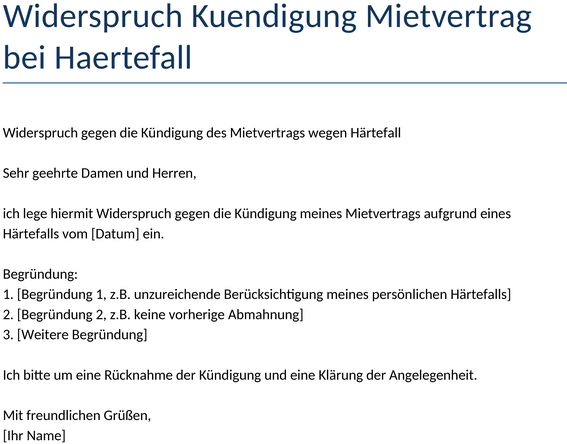 Widerspruch Kuendigung Mietvertrag bei Haertefall

Widerspruch gegen die Kündigung des Mietvertrags wegen Härtefall

Sehr geehrte Damen und Herren,

ich lege hiermit Widerspruch gegen die Kündigung meines Mietvertrags aufgrund eines Härtefalls vom [Datum] ein.

Begründung:
1. [Begründung 1, z.B. unzureichende Berücksichtigung meines persönlichen Härtefalls]
2. [Begründung 2, z.B. keine vorherige Abmahnung]
3. [Weitere Begründung]

Ich bitte um eine Rücknahme der Kündigung und eine Klärung der Angelegenheit.

Mit freundlichen Grüßen,
[Ihr Name]